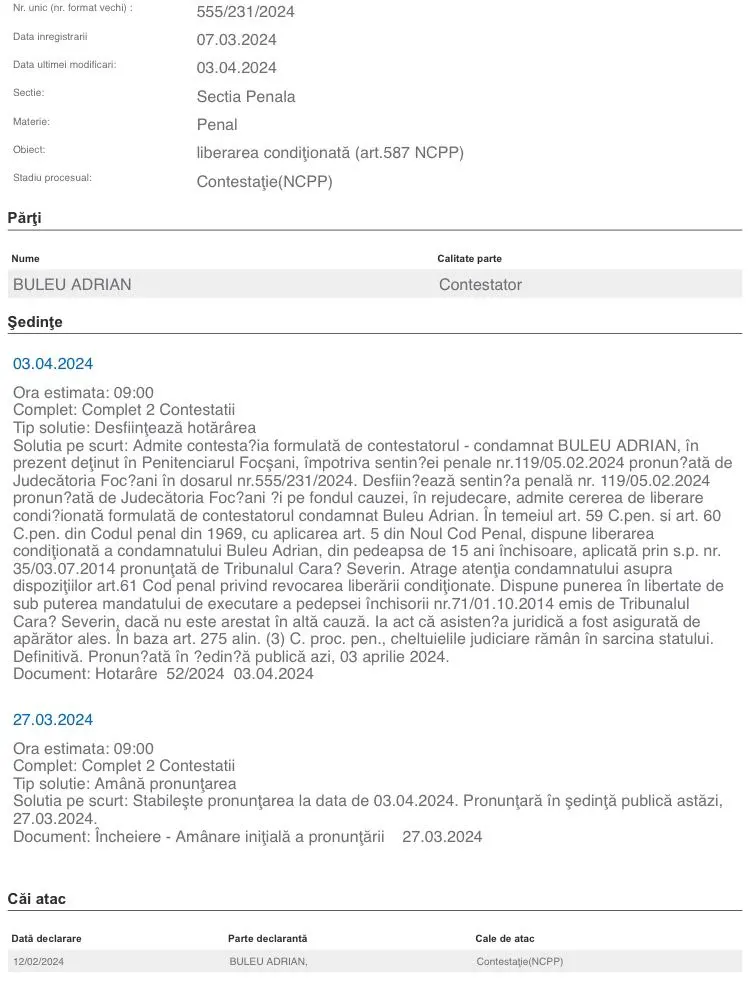 Nr. unic (nr. format vechi) : 555/231/2024

Data inregistrarii 07.03.2024

Data ultimei modificari: 03.04.2024

Sectie: Sectia Penala

Materie: Penal

Obiect: liberarea condiţionată (art.587 NCPP)

Stadiu procesual: Contestaţie(NCPP)

Părţi

| Nume | Calitate parte |
|---|---|
| BULEU ADRIAN | Contestator |

Şedinţe

03.04.2024

Ora estimata: 09:00
Complet: Complet 2 Contestatii
Tip solutie: Desfiinţează hotărârea
Solutia pe scurt: Admite contesta?ia formulată de contestatorul - condamnat BULEU ADRIAN, în prezent deţinut în Penitenciarul Focşani, împotriva sentin?ei penale nr.119/05.02.2024 pronun?ată de Judecătoria Foc?ani în dosarul nr.555/231/2024. Desfiin?ează sentin?a penală nr. 119/05.02.2024 pronun?ată de Judecătoria Foc?ani ?i pe fondul cauzei, în rejudecare, admite cererea de liberare condi?ionată formulată de contestatorul condamnat Buleu Adrian. În temeiul art. 59 C.pen. si art. 60 C.pen. din Codul penal din 1969, cu aplicarea art. 5 din Noul Cod Penal, dispune liberarea condiţionată a condamnatului Buleu Adrian, din pedeapsa de 15 ani închisoare, aplicată prin s.p. nr. 35/03.07.2014 pronunţată de Tribunalul Cara? Severin. Atrage atenţia condamnatului asupra dispoziţiilor art.61 Cod penal privind revocarea liberării condiţionate. Dispune punerea în libertate de sub puterea mandatului de executare a pedepsei închisorii nr.71/01.10.2014 emis de Tribunalul Cara? Severin, dacă nu este arestat în altă cauză. Ia act că asisten?a juridică a fost asigurată de apărător ales. În baza art. 275 alin. (3) C. proc. pen., cheltuielile judiciare rămân în sarcina statului. Definitivă. Pronun?ată în ?edin?ă publică azi, 03 aprilie 2024.
Document: Hotarâre 52/2024 03.04.2024

27.03.2024

Ora estimata: 09:00
Complet: Complet 2 Contestatii
Tip solutie: Amână pronunţarea
Solutia pe scurt: Stabileşte pronunţarea la data de 03.04.2024. Pronunţară în şedinţă publică astăzi, 27.03.2024.
Document: Încheiere - Amânare iniţială a pronunţării 27.03.2024

Căi atac

| Dată declarare | Parte declarantă | Cale de atac |
|---|---|---|
| 12/02/2024 | BULEU ADRIAN, | Contestaţie(NCPP) |